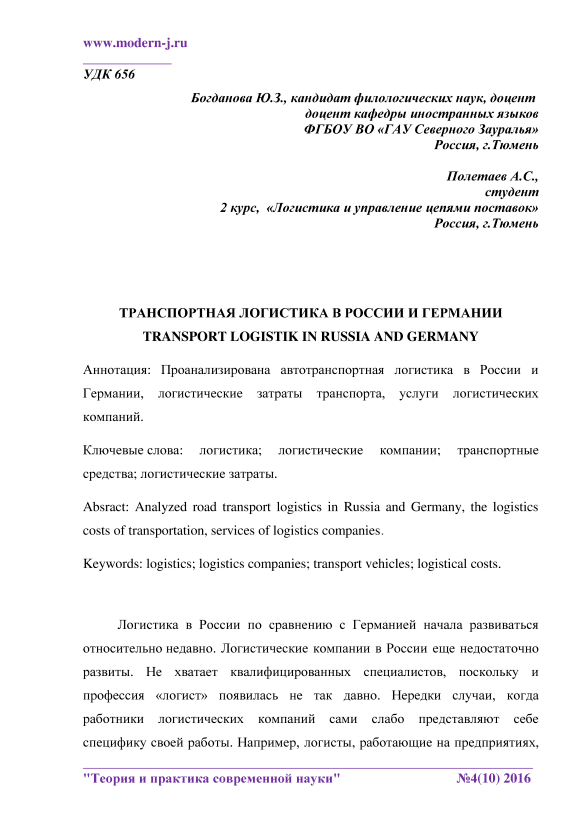 www.modern-j.ru

УДК 656

Богданова Ю.З., кандидат филологических наук, доцент
доцент кафедры иностранных языков
ФГБОУ ВО «ГАУ Северного Зауралья»
Россия, г.Тюмень

Полетаев А.С.,
студент
2 курс, «Логистика и управление цепями поставок»
Россия, г.Тюмень

ТРАНСПОРТНАЯ ЛОГИСТИКА В РОССИИ И ГЕРМАНИИ
TRANSPORT LOGISTIK IN RUSSIA AND GERMANY

Аннотация: Проанализирована автотранспортная логистика в России и Германии, логистические затраты транспорта, услуги логистических компаний.

Ключевые слова: логистика; логистические компании; транспортные средства; логистические затраты.

Absract: Analyzed road transport logistics in Russia and Germany, the logistics costs of transportation, services of logistics companies.

Keywords: logistics; logistics companies; transport vehicles; logistical costs.

Логистика в России по сравнению с Германией начала развиваться относительно недавно. Логистические компании в России еще недостаточно развиты. Не хватает квалифицированных специалистов, поскольку и профессия «логист» появилась не так давно. Нередки случаи, когда работники логистических компаний сами слабо представляют себе специфику своей работы. Например, логисты, работающие на предприятиях,

"Теория и практика современной науки" №4(10) 2016